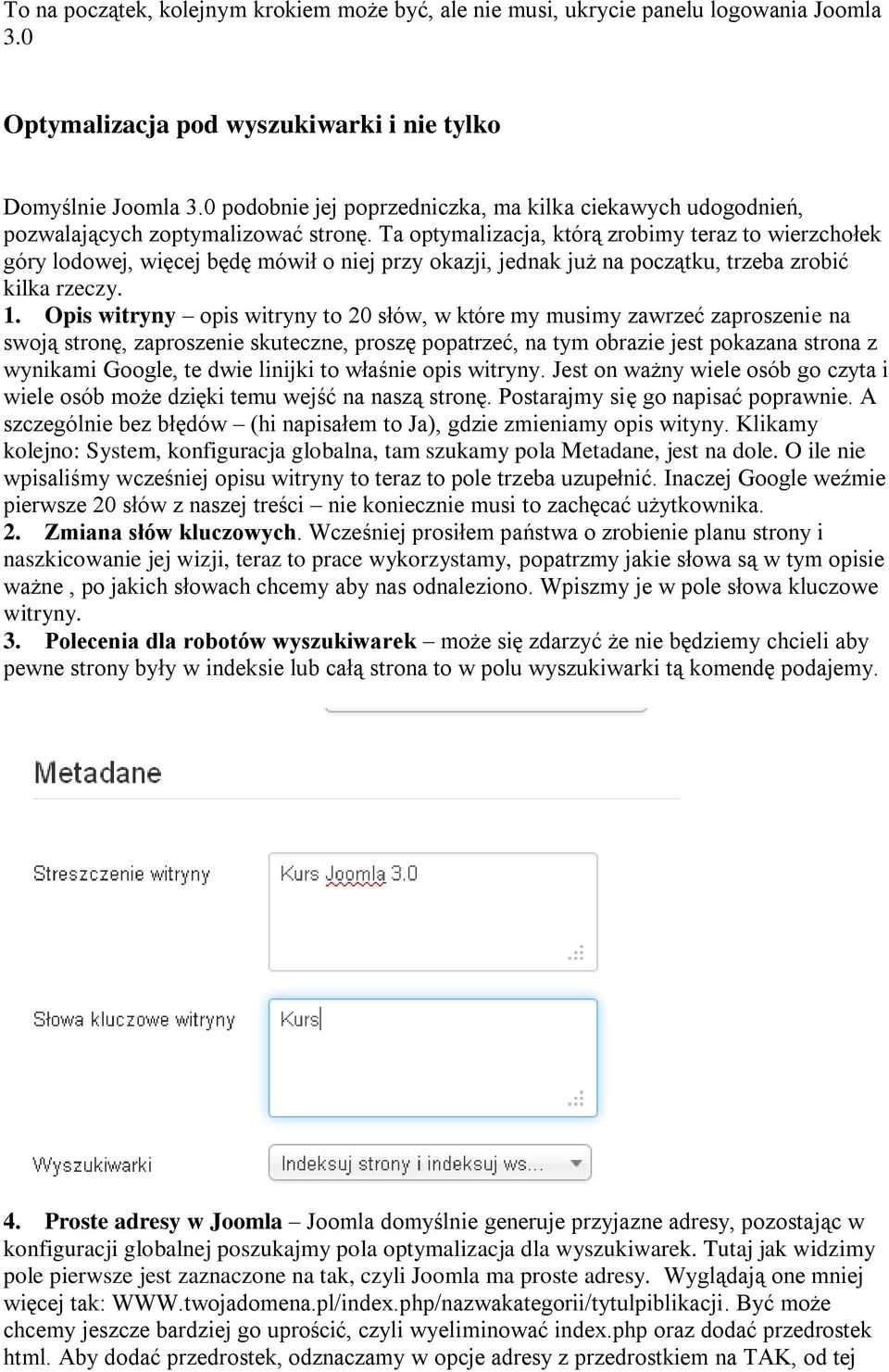 To na początek, kolejnym krokiem może być, ale nie musi, ukrycie panelu logowania Joomla 3.0

Optymalizacja pod wyszukiwarki i nie tylko

Domyślnie Joomla 3.0 podobnie jej poprzedniczka, ma kilka ciekawych udogodnień, pozwalających zoptymalizować stronę. Ta optymalizacja, którą zrobimy teraz to wierzchołek góry lodowej, więcej będę mówił o niej przy okazji, jednak już na początku, trzeba zrobić kilka rzeczy.
1. Opis witryny – opis witryny to 20 słów, w które my musimy zawrzeć zaproszenie na swoją stronę, zaproszenie skuteczne, proszę popatrzeć, na tym obrazie jest pokazana strona z wynikami Google, te dwie linijki to właśnie opis witryny. Jest on ważny wiele osób go czyta i wiele osób może dzięki temu wejść na naszą stronę. Postarajmy się go napisać poprawnie. A szczególnie bez błędów – (hi napisałem to Ja), gdzie zmieniamy opis wityny. Klikamy kolejno: System, konfiguracja globalna, tam szukamy pola Metadane, jest na dole. O ile nie wpisaliśmy wcześniej opisu witryny to teraz to pole trzeba uzupełnić. Inaczej Google weźmie pierwsze 20 słów z naszej treści – nie koniecznie musi to zachęcać użytkownika.
2. Zmiana słów kluczowych. Wcześniej prosiłem państwa o zrobienie planu strony i naszkicowanie jej wizji, teraz to prace wykorzystamy, popatrzmy jakie słowa są w tym opisie ważne , po jakich słowach chcemy aby nas odnaleziono. Wpiszmy je w pole słowa kluczowe witryny.
3. Polecenia dla robotów wyszukiwarek – może się zdarzyć że nie będziemy chcieli aby pewne strony były w indeksie lub całą strona to w polu wyszukiwarki tą komendę podajemy.

Metadane

Streszczenie witryny
Kurs Joomla 3.0

Słowa kluczowe witryny
Kurs

Wyszukiwarki
Indeksuj strony i indeksuj ws...

4. Proste adresy w Joomla – Joomla domyślnie generuje przyjazne adresy, pozostając w konfiguracji globalnej poszukajmy pola optymalizacja dla wyszukiwarek. Tutaj jak widzimy pole pierwsze jest zaznaczone na tak, czyli Joomla ma proste adresy. Wyglądają one mniej więcej tak: WWW.twojadomena.pl/index.php/nazwakategorii/tytulpiblikacji. Być może chcemy jeszcze bardziej go uprościć, czyli wyeliminować index.php oraz dodać przedrostek html. Aby dodać przedrostek, odznaczamy w opcje adresy z przedrostkiem na TAK, od tej